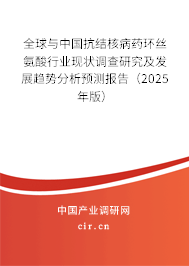 全球与中国抗结核病药环丝氨酸行业现状调查研究及发展趋势分析预测报告（2025年版）

中国产业调研网

cir.cn